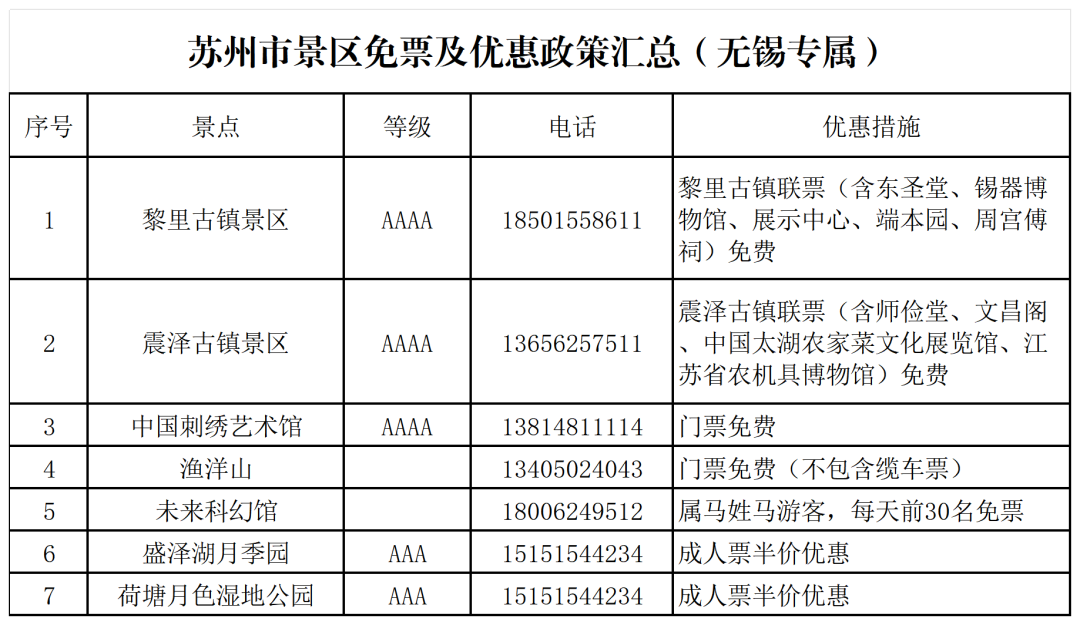 苏州市景区免票及优惠政策汇总（无锡专属）

| 序号 | 景点 | 等级 | 电话 | 优惠措施 |
|---|---|---|---|---|
| 1 | 黎里古镇景区 | AAAA | 18501558611 | 黎里古镇联票（含东圣堂、锡器博物馆、展示中心、端本园、周宫傅祠）免费 |
| 2 | 震泽古镇景区 | AAAA | 13656257511 | 震泽古镇联票（含师俭堂、文昌阁、中国太湖农家菜文化展览馆、江苏省农机具博物馆）免费 |
| 3 | 中国刺绣艺术馆 | AAAA | 13814811114 | 门票免费 |
| 4 | 渔洋山 |  | 13405024043 | 门票免费（不包含缆车票） |
| 5 | 未来科幻馆 |  | 18006249512 | 属马姓马游客，每天前30名免票 |
| 6 | 盛泽湖月季园 | AAA | 15151544234 | 成人票半价优惠 |
| 7 | 荷塘月色湿地公园 | AAA | 15151544234 | 成人票半价优惠 |